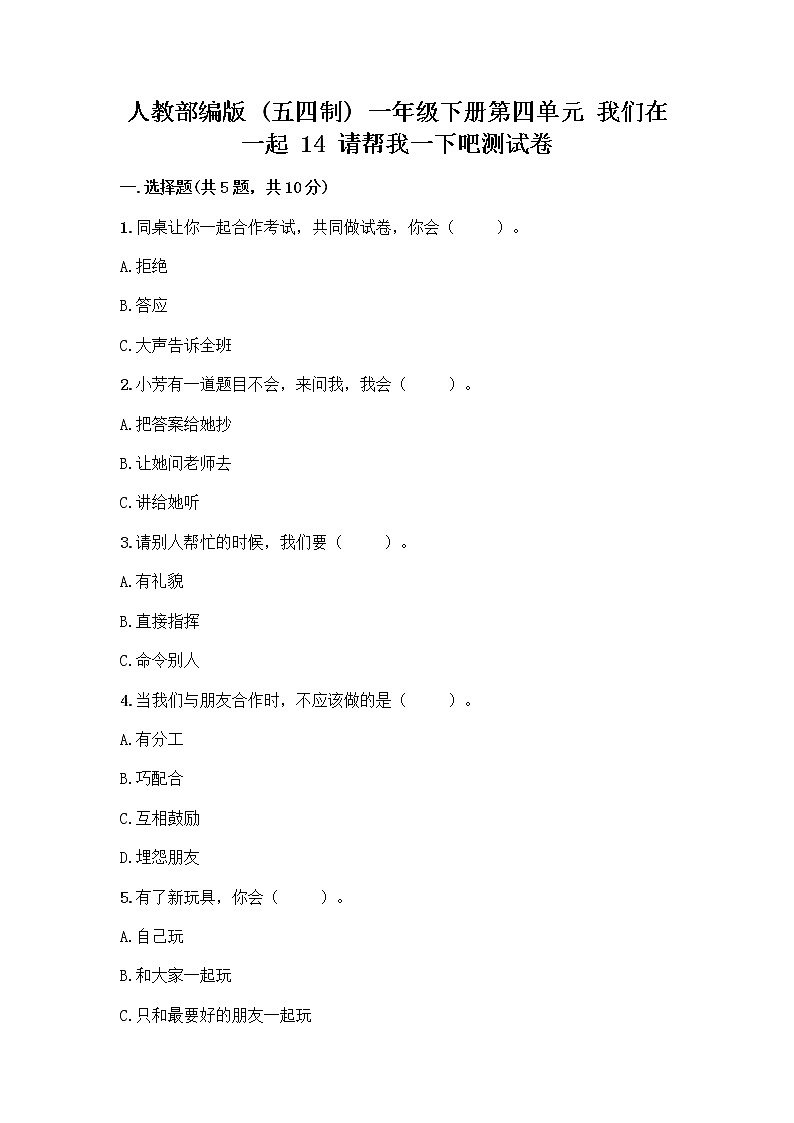 人教部编版（五四制）一年级下册第四单元 我们在一起 14 请帮我一下吧测试卷

一.选择题(共5题，共10分)

1.同桌让你一起合作考试，共同做试卷，你会（　　）。

A.拒绝

B.答应

C.大声告诉全班

2.小芳有一道题目不会，来问我，我会（　　）。

A.把答案给她抄

B.让她问老师去

C.讲给她听

3.请别人帮忙的时候，我们要（　　）。

A.有礼貌

B.直接指挥

C.命令别人

4.当我们与朋友合作时，不应该做的是（　　）。

A.有分工

B.巧配合

C.互相鼓励

D.埋怨朋友

5.有了新玩具，你会（　　）。

A.自己玩

B.和大家一起玩

C.只和最要好的朋友一起玩